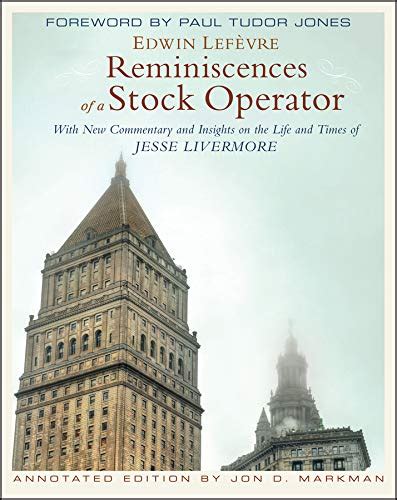 FOREWORD BY PAUL TUDOR JONES

EDWIN LEFÈVRE

Reminiscences of a Stock Operator

With New Commentary and Insights on the Life and Times of JESSE LIVERMORE

ANNOTATED EDITION BY JON D. MARKMAN